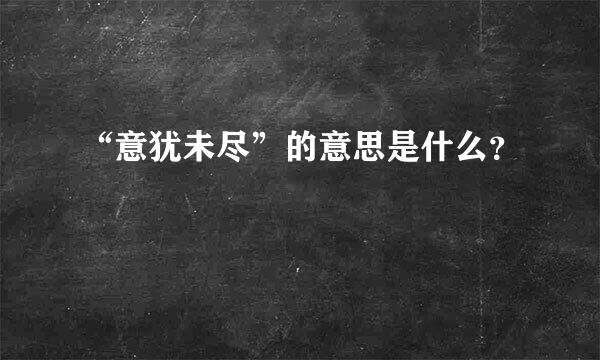 “意犹未尽”的意思是什么?